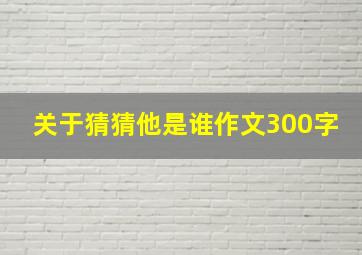 关于猜猜他是谁作文300字